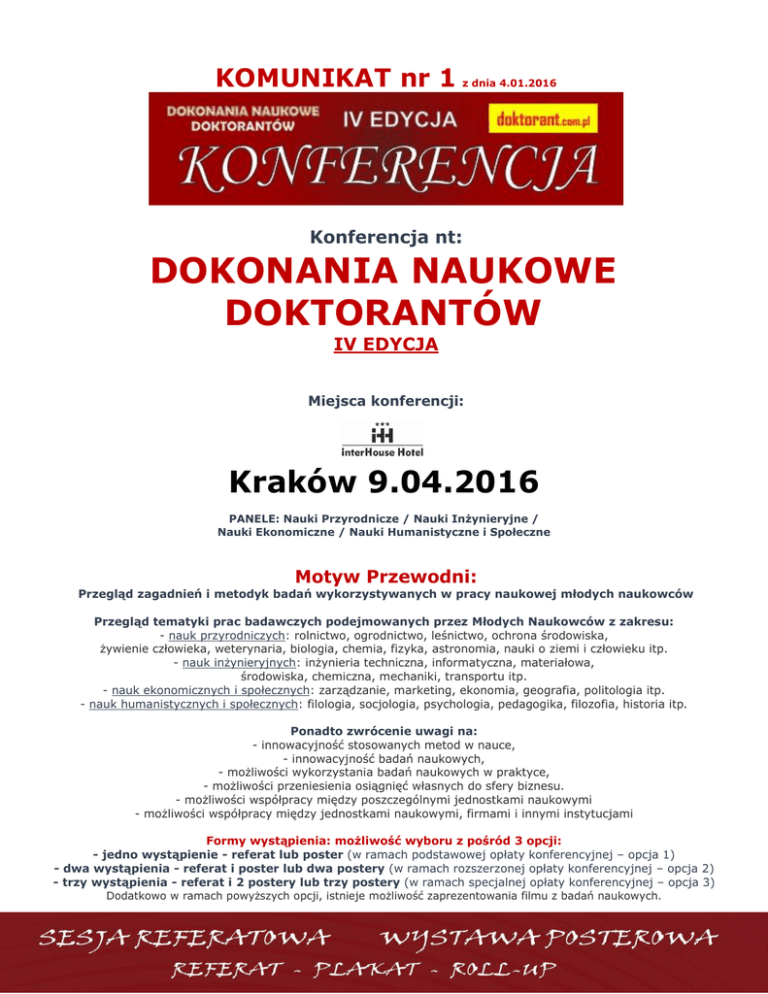 KOMUNIKAT nr 1 z dnia 4.01.2016

DOKONANIA NAUKOWE DOKTORANTÓW

IV EDYCJA

doktorant.com.pl

KONFERENCJA

Konferencja nt:

DOKONANIA NAUKOWE DOKTORANTÓW

IV EDYCJA

Miejsca konferencji:

interHouse Hotel

Kraków 9.04.2016

PANELE: Nauki Przyrodnicze / Nauki Inżynieryjne / Nauki Ekonomiczne / Nauki Humanistyczne i Społeczne

Motyw Przewodni:

Przegląd zagadnień i metodyk badań wykorzystywanych w pracy naukowej młodych naukowców

Przegląd tematyki prac badawczych podejmowanych przez Młodych Naukowców z zakresu:
- nauk przyrodniczych: rolnictwo, ogrodnictwo, leśnictwo, ochrona środowiska, żywienie człowieka, weterynaria, biologia, chemia, fizyka, astronomia, nauki o ziemi i człowieku itp.
- nauk inżynieryjnych: inżynieria techniczna, informatyczna, materiałowa, środowiska, chemiczna, mechaniki, transportu itp.
- nauk ekonomicznych i społecznych: zarządzanie, marketing, ekonomia, geografia, politologia itp.
- nauk humanistycznych i społecznych: filologia, socjologia, psychologia, pedagogika, filozofia, historia itp.

Ponadto zwrócenie uwagi na:
- innowacyjność stosowanych metod w nauce,
- innowacyjność badań naukowych,
- możliwości wykorzystania badań naukowych w praktyce,
- możliwości przeniesienia osiągnięć własnych do sfery biznesu.
- możliwości współpracy między poszczególnymi jednostkami naukowymi
- możliwości współpracy między jednostkami naukowymi, firmami i innymi instytucjami

Formy wystąpienia: możliwość wyboru z pośród 3 opcji:
- jedno wystąpienie - referat lub poster (w ramach podstawowej opłaty konferencyjnej – opcja 1)
- dwa wystąpienia - referat i poster lub dwa postery (w ramach rozszerzonej opłaty konferencyjnej – opcja 2)
- trzy wystąpienia - referat i 2 postery lub trzy postery (w ramach specjalnej opłaty konferencyjnej – opcja 3)
Dodatkowo w ramach powyższych opcji, istnieje możliwość zaprezentowania filmu z badań naukowych.

SESJA REFERATOWA WYSTAWA POSTEROWA

REFERAT - PLAKAT - ROLL-UP